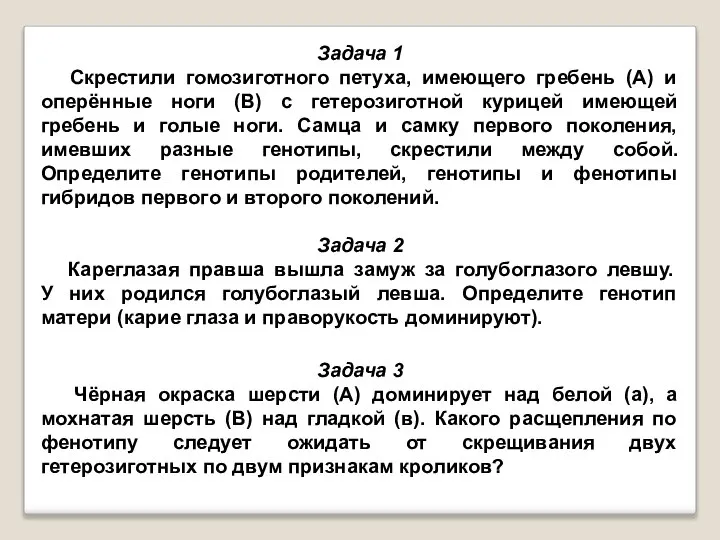 Задача 1

Скрестили гомозиготного петуха, имеющего гребень (А) и оперённые ноги (В) с гетерозиготной курицей имеющей гребень и голые ноги. Самца и самку первого поколения, имевших разные генотипы, скрестили между собой. Определите генотипы родителей, генотипы и фенотипы гибридов первого и второго поколений.

Задача 2

Кареглазая правша вышла замуж за голубоглазого левшу. У них родился голубоглазый левша. Определите генотип матери (карие глаза и праворукость доминируют).

Задача 3

Чёрная окраска шерсти (А) доминирует над белой (а), а мохнатая шерсть (В) над гладкой (в). Какого расщепления по фенотипу следует ожидать от скрещивания двух гетерозиготных по двум признакам кроликов?